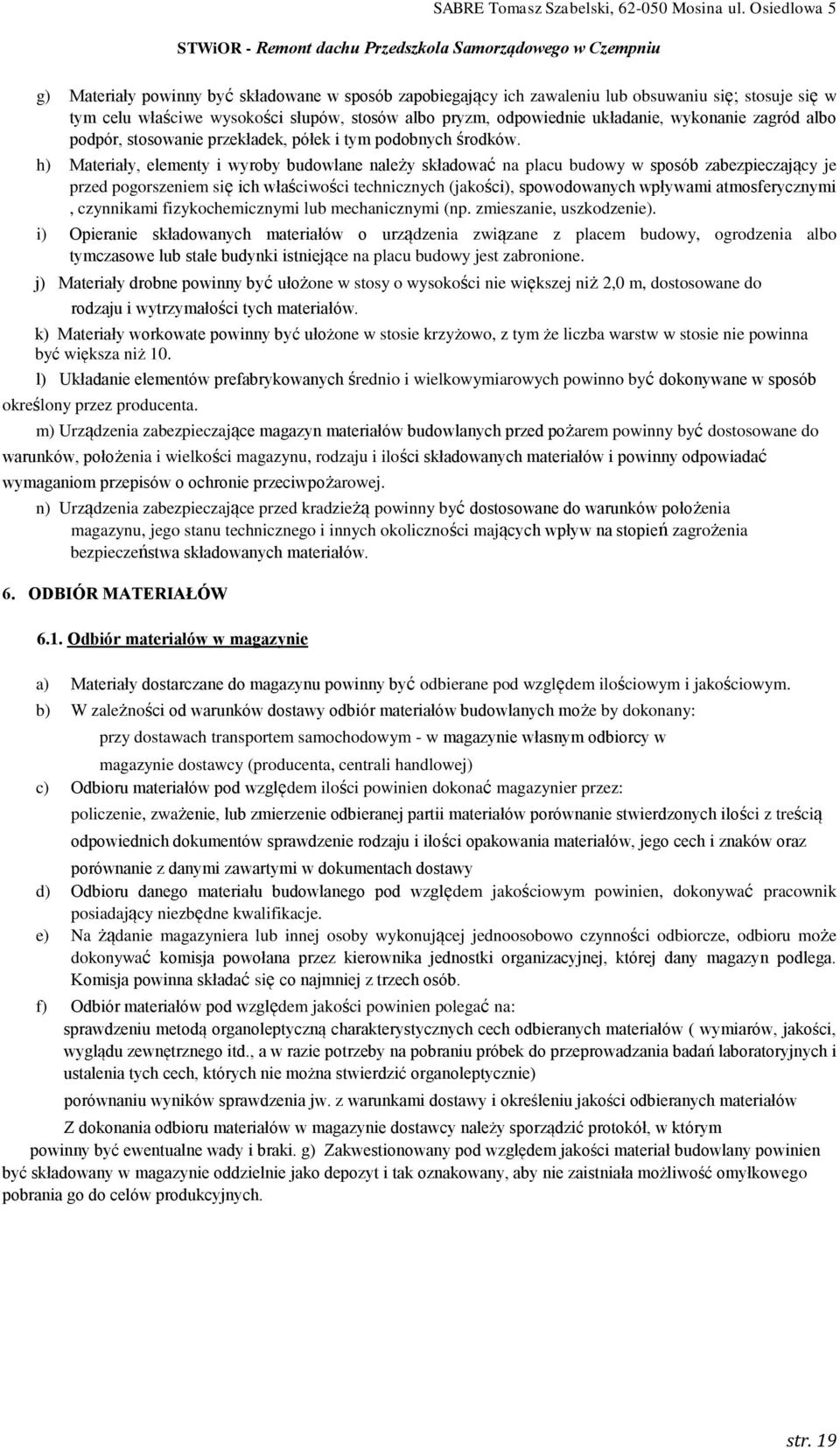 SABRE Tomasz Szabelski, 62-050 Mosina ul. Osiedlowa 5

STWiOR - Remont dachu Przedszkola Samorządowego w Czempniu

g) Materiały powinny być składowane w sposób zapobiegający ich zawaleniu lub obsuwaniu się; stosuje się w tym celu właściwe wysokości słupów, stosów albo pryzm, odpowiednie układanie, wykonanie zagród albo podpór, stosowanie przekładek, półek i tym podobnych środków.

h) Materiały, elementy i wyroby budowlane należy składować na placu budowy w sposób zabezpieczający je przed pogorszeniem się ich właściwości technicznych (jakości), spowodowanych wpływami atmosferycznymi , czynnikami fizykochemicznymi lub mechanicznymi (np. zmieszanie, uszkodzenie).

i) Opieranie składowanych materiałów o urządzenia związane z placem budowy, ogrodzenia albo tymczasowe lub stałe budynki istniejące na placu budowy jest zabronione.

j) Materiały drobne powinny być ułożone w stosy o wysokości nie większej niż 2,0 m, dostosowane do rodzaju i wytrzymałości tych materiałów.

k) Materiały workowate powinny być ułożone w stosie krzyżowo, z tym że liczba warstw w stosie nie powinna być większa niż 10.

l) Układanie elementów prefabrykowanych średnio i wielkowymiarowych powinno być dokonywane w sposób określony przez producenta.

m) Urządzenia zabezpieczające magazyn materiałów budowlanych przed pożarem powinny być dostosowane do warunków, położenia i wielkości magazynu, rodzaju i ilości składowanych materiałów i powinny odpowiadać wymaganiom przepisów o ochronie przeciwpożarowej.

n) Urządzenia zabezpieczające przed kradzieżą powinny być dostosowane do warunków położenia magazynu, jego stanu technicznego i innych okoliczności mających wpływ na stopień zagrożenia bezpieczeństwa składowanych materiałów.

6. ODBIÓR MATERIAŁÓW

6.1. Odbiór materiałów w magazynie

a) Materiały dostarczane do magazynu powinny być odbierane pod względem ilościowym i jakościowym.

b) W zależności od warunków dostawy odbiór materiałów budowlanych może by dokonany:
przy dostawach transportem samochodowym - w magazynie własnym odbiorcy w magazynie dostawcy (producenta, centrali handlowej)

c) Odbioru materiałów pod względem ilości powinien dokonać magazynier przez:
policzenie, zważenie, lub zmierzenie odbieranej partii materiałów porównanie stwierdzonych ilości z treścią odpowiednich dokumentów sprawdzenie rodzaju i ilości opakowania materiałów, jego cech i znaków oraz porównanie z danymi zawartymi w dokumentach dostawy

d) Odbioru danego materiału budowlanego pod względem jakościowym powinien, dokonywać pracownik posiadający niezbędne kwalifikacje.

e) Na żądanie magazyniera lub innej osoby wykonującej jednoosobowo czynności odbiorcze, odbioru może dokonywać komisja powołana przez kierownika jednostki organizacyjnej, której dany magazyn podlega. Komisja powinna składać się co najmniej z trzech osób.

f) Odbiór materiałów pod względem jakości powinien polegać na:
sprawdzeniu metodą organoleptyczną charakterystycznych cech odbieranych materiałów ( wymiarów, jakości, wyglądu zewnętrznego itd., a w razie potrzeby na pobraniu próbek do przeprowadzania badań laboratoryjnych i ustalenia tych cech, których nie można stwierdzić organoleptycznie)
porównaniu wyników sprawdzenia jw. z warunkami dostawy i określeniu jakości odbieranych materiałów
Z dokonania odbioru materiałów w magazynie dostawcy należy sporządzić protokół, w którym powinny być ewentualne wady i braki. g) Zakwestionowany pod względem jakości materiał budowlany powinien być składowany w magazynie oddzielnie jako depozyt i tak oznakowany, aby nie zaistniała możliwość omyłkowego pobrania go do celów produkcyjnych.

str. 19